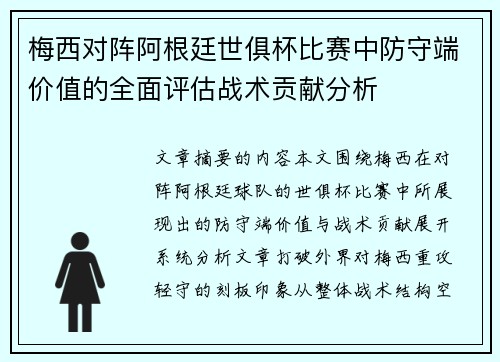 梅西对阵阿根廷世俱杯比赛中防守端价值的全面评估战术贡献分析

文章摘要的内容本文围绕梅西在对阵阿根廷球队的世俱杯比赛中所展现出的防守端价值与战术贡献展开系统分析文章打破外界对梅西重攻轻守的刻板印象从整体战术结构空